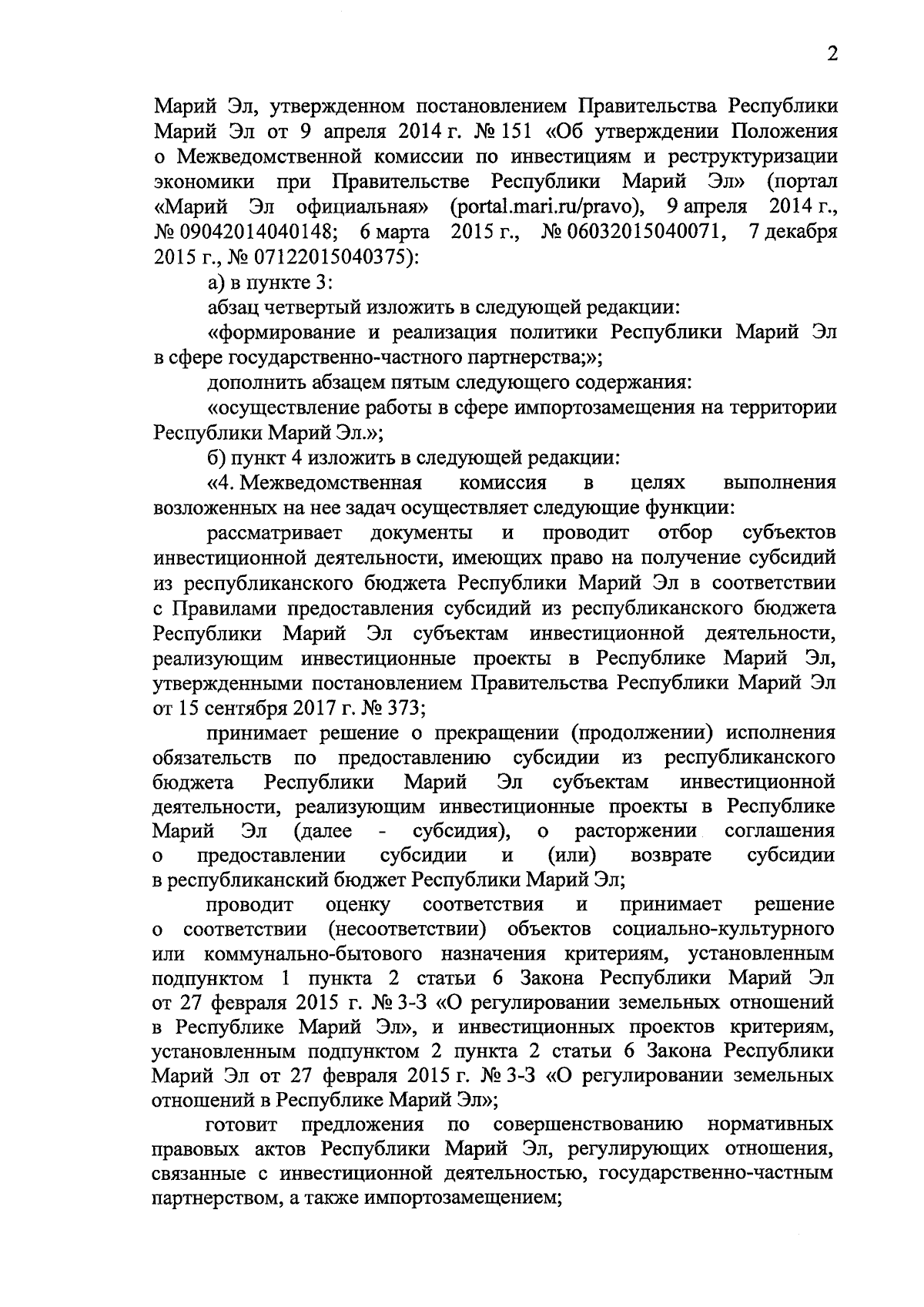 2

Марий Эл, утвержденном постановлением Правительства Республики Марий Эл от 9 апреля 2014 г. № 151 «Об утверждении Положения о Межведомственной комиссии по инвестициям и реструктуризации экономики при Правительстве Республики Марий Эл» (портал «Марий Эл официальная» (portal.mari.ru/pravo), 9 апреля 2014 г., № 09042014040148; 6 марта 2015 г., № 06032015040071, 7 декабря 2015 г., № 07122015040375):

а) в пункте 3:

абзац четвертый изложить в следующей редакции:

«формирование и реализация политики Республики Марий Эл в сфере государственно-частного партнерства;»;

дополнить абзацем пятым следующего содержания:

«осуществление работы в сфере импортозамещения на территории Республики Марий Эл.»;

б) пункт 4 изложить в следующей редакции:

«4. Межведомственная комиссия в целях выполнения возложенных на нее задач осуществляет следующие функции:

рассматривает документы и проводит отбор субъектов инвестиционной деятельности, имеющих право на получение субсидий из республиканского бюджета Республики Марий Эл в соответствии с Правилами предоставления субсидий из республиканского бюджета Республики Марий Эл субъектам инвестиционной деятельности, реализующим инвестиционные проекты в Республике Марий Эл, утвержденными постановлением Правительства Республики Марий Эл от 15 сентября 2017 г. № 373;

принимает решение о прекращении (продолжении) исполнения обязательств по предоставлению субсидии из республиканского бюджета Республики Марий Эл субъектам инвестиционной деятельности, реализующим инвестиционные проекты в Республике Марий Эл (далее - субсидия), о расторжении соглашения о предоставлении субсидии и (или) возврате субсидии в республиканский бюджет Республики Марий Эл;

проводит оценку соответствия и принимает решение о соответствии (несоответствии) объектов социально-культурного или коммунально-бытового назначения критериям, установленным подпунктом 1 пункта 2 статьи 6 Закона Республики Марий Эл от 27 февраля 2015 г. № 3-З «О регулировании земельных отношений в Республике Марий Эл», и инвестиционных проектов критериям, установленным подпунктом 2 пункта 2 статьи 6 Закона Республики Марий Эл от 27 февраля 2015 г. № 3-З «О регулировании земельных отношений в Республике Марий Эл»;

готовит предложения по совершенствованию нормативных правовых актов Республики Марий Эл, регулирующих отношения, связанные с инвестиционной деятельностью, государственно-частным партнерством, а также импортозамещением;